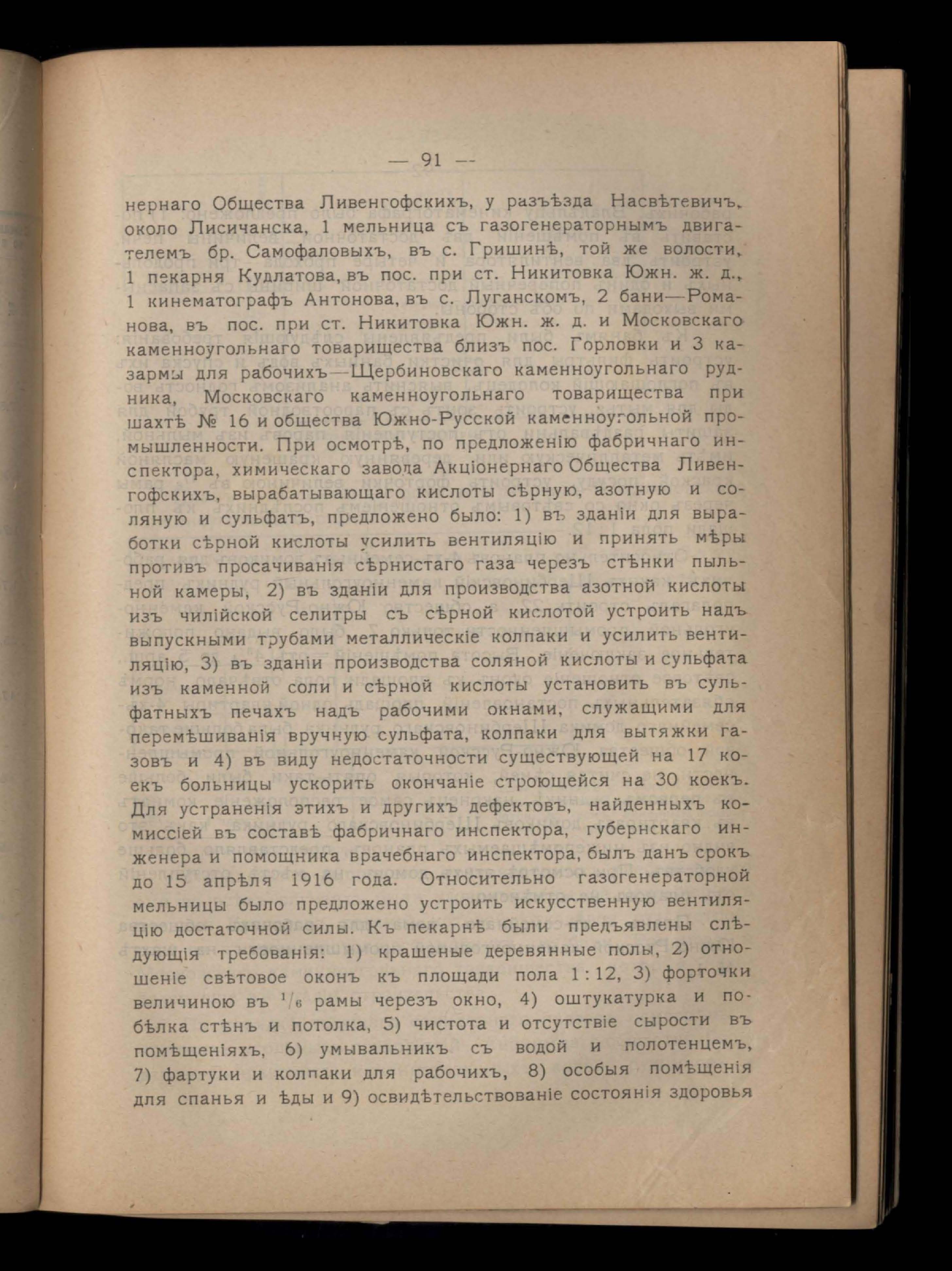 — 91 —

нернаго Общества Ливенгофскихъ, у разъѣзда Насвѣтевичъ, около Лисичанска, 1 мельница съ газогенераторнымъ двигателемъ бр. Самофаловыхъ, въ с. Гришинѣ, той же волости, 1 пекарня Кудлатова, въ пос. при ст. Никитовка Южн. ж. д., 1 кинематографъ Антонова, въ с. Луганскомъ, 2 бани—Романова, въ пос. при ст. Никитовка Южн. ж. д. и Московскаго каменноугольнаго товарищества близъ пос. Горловки и 3 казармы для рабочихъ—Щербиновскаго каменноугольнаго рудника, Московскаго каменноугольнаго товарищества при шахтѣ № 16 и общества Южно-Русской каменноугольной промышленности. При осмотрѣ, по предложенію фабричнаго инспектора, химическаго завода Акціонернаго Общества Ливенгофскихъ, вырабатывающаго кислоты сѣрную, азотную и соляную и сульфатъ, предложено было: 1) въ зданіи для выработки сѣрной кислоты усилить вентиляцію и принять мѣры противъ просачиванія сѣрнистаго газа черезъ стѣнки пыльной камеры, 2) въ зданіи для производства азотной кислоты изъ чилійской селитры съ сѣрной кислотой устроить надъ выпускными трубами металлическіе колпаки и усилить вентиляцію, 3) въ зданіи производства соляной кислоты и сульфата изъ каменной соли и сѣрной кислоты установить въ сульфатныхъ печахъ надъ рабочими окнами, служащими для перемѣшиванія вручную сульфата, колпаки для вытяжки газовъ и 4) въ виду недостаточности существующей на 17 коекъ больницы ускорить окончаніе строющейся на 30 коекъ. Для устраненія этихъ и другихъ дефектовъ, найденныхъ комиссіей въ составѣ фабричнаго инспектора, губернскаго инженера и помощника врачебнаго инспектора, былъ данъ срокъ до 15 апрѣля 1916 года. Относительно газогенераторной мельницы было предложено устроить искусственную вентиляцію достаточной силы. Къ пекарнѣ были предъявлены слѣдующія требованія: 1) крашеные деревянные полы, 2) отношеніе свѣтовое оконъ къ площади пола 1 : 12, 3) форточки величиною въ $^1/_6$ рамы черезъ окно, 4) оштукатурка и побѣлка стѣнъ и потолка, 5) чистота и отсутствіе сырости въ помѣщеніяхъ, 6) умывальникъ съ водой и полотенцемъ, 7) фартуки и колпаки для рабочихъ, 8) особыя помѣщенія для спанья и ѣды и 9) освидѣтельствованіе состоянія здоровья